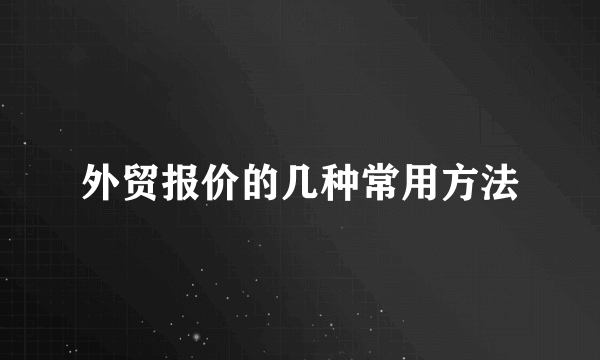 外贸报价的几种常用方法